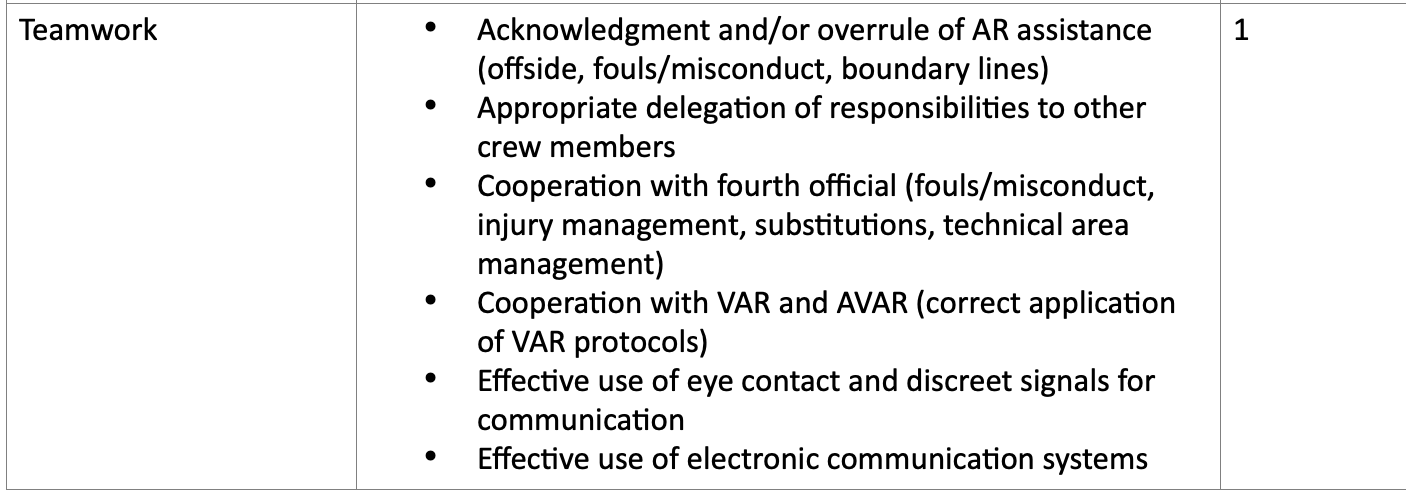 | Teamwork | • Acknowledgment and/or overrule of AR assistance (offside, fouls/misconduct, boundary lines) • Appropriate delegation of responsibilities to other crew members • Cooperation with fourth official (fouls/misconduct, injury management, substitutions, technical area management) • Cooperation with VAR and AVAR (correct application of VAR protocols) • Effective use of eye contact and discreet signals for communication • Effective use of electronic communication systems | 1 |
|---|---|---|